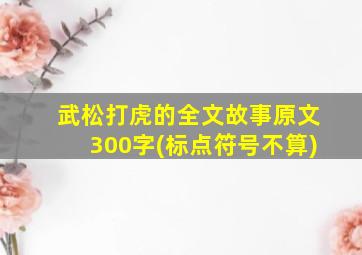 武松打虎的全文故事原文300字(标点符号不算)